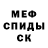 МЕФ
СПИДЫ
СК